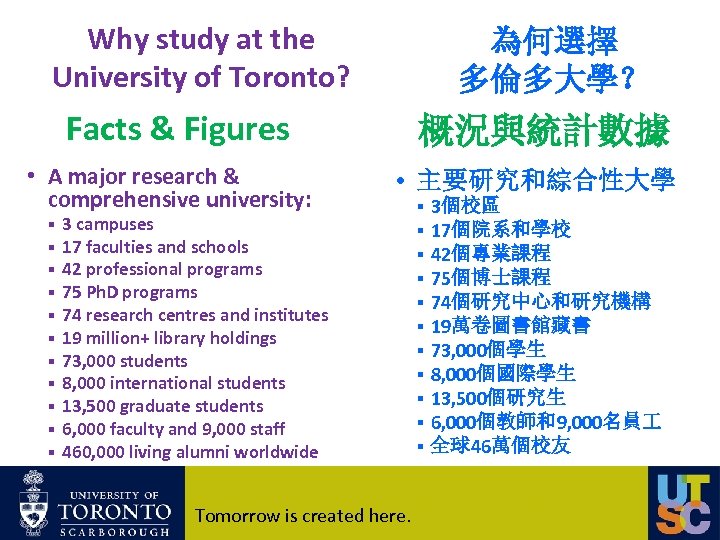 Why study at the University of Toronto?

Facts & Figures

• A major research & comprehensive university:
▪ 3 campuses
▪ 17 faculties and schools
▪ 42 professional programs
▪ 75 PhD programs
▪ 74 research centres and institutes
▪ 19 million+ library holdings
▪ 73,000 students
▪ 8,000 international students
▪ 13,500 graduate students
▪ 6,000 faculty and 9,000 staff
▪ 460,000 living alumni worldwide

為何選擇多倫多大學?

概況與統計數據

• 主要研究和綜合性大學
▪ 3個校區
▪ 17個院系和學校
▪ 42個專業課程
▪ 75個博士課程
▪ 74個研究中心和研究機構
▪ 19萬卷圖書館藏書
▪ 73,000個學生
▪ 8,000個國際學生
▪ 13,500個研究生
▪ 6,000個教師和9,000名員工
▪ 全球46萬個校友

UNIVERSITY OF TORONTO SCARBOROUGH

Tomorrow is created here.

UTSC